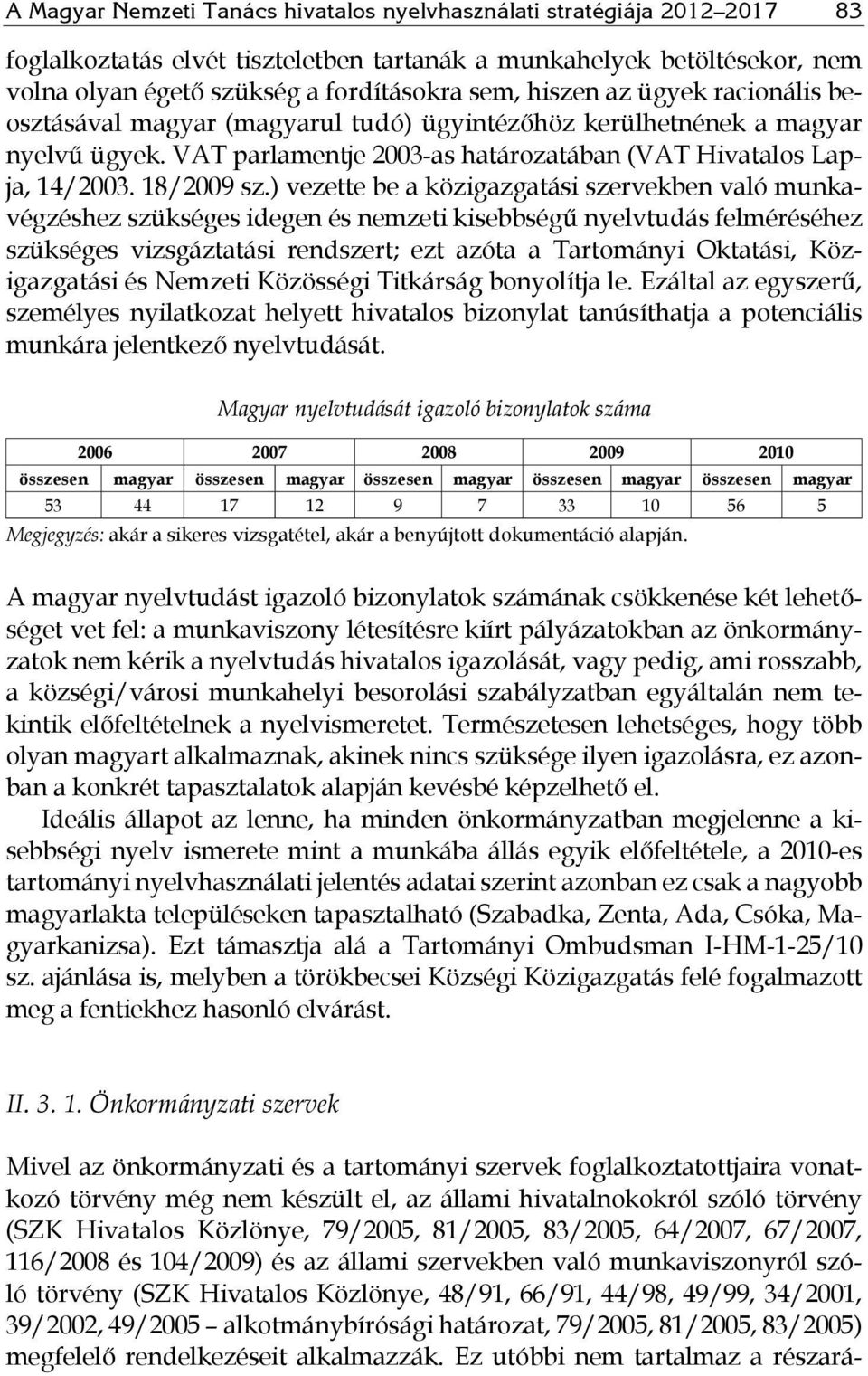 A Magyar Nemzeti Tanács hivatalos nyelvhasználati stratégiája 2012–2017 83

foglalkoztatás elvét tiszteletben tartanák a munkahelyek betöltésekor, nem volna olyan égető szükség a fordításokra sem, hiszen az ügyek racionális beosztásával magyar (magyarul tudó) ügyintézőhöz kerülhetnének a magyar nyelvű ügyek. VAT parlamentje 2003-as határozatában (VAT Hivatalos Lapja, 14/2003. 18/2009 sz.) vezette be a közigazgatási szervekben való munkavégzéshez szükséges idegen és nemzeti kisebbségű nyelvtudás felméréséhez szükséges vizsgáztatási rendszert; ezt azóta a Tartományi Oktatási, Közigazgatási és Nemzeti Közösségi Titkárság bonyolítja le. Ezáltal az egyszerű, személyes nyilatkozat helyett hivatalos bizonylat tanúsíthatja a potenciális munkára jelentkező nyelvtudását.

Magyar nyelvtudását igazoló bizonylatok száma

| 2006 | | 2007 | | 2008 | | 2009 | | 2010 | |
|---|---|---|---|---|---|---|---|---|---|
| összesen | magyar | összesen | magyar | összesen | magyar | összesen | magyar | összesen | magyar |
| 53 | 44 | 17 | 12 | 9 | 7 | 33 | 10 | 56 | 5 |

Megjegyzés: akár a sikeres vizsgatétel, akár a benyújtott dokumentáció alapján.

A magyar nyelvtudást igazoló bizonylatok számának csökkenése két lehetőséget vet fel: a munkaviszony létesítésre kiírt pályázatokban az önkormányzatok nem kérik a nyelvtudás hivatalos igazolását, vagy pedig, ami rosszabb, a községi/városi munkahelyi besorolási szabályzatban egyáltalán nem tekintik előfeltételnek a nyelvismeretet. Természetesen lehetséges, hogy több olyan magyart alkalmaznak, akinek nincs szüksége ilyen igazolásra, ez azonban a konkrét tapasztalatok alapján kevésbé képzelhető el.

Ideális állapot az lenne, ha minden önkormányzatban megjelenne a kisebbségi nyelv ismerete mint a munkába állás egyik előfeltétele, a 2010-es tartományi nyelvhasználati jelentés adatai szerint azonban ez csak a nagyobb magyarlakta településeken tapasztalható (Szabadka, Zenta, Ada, Csóka, Magyarkanizsa). Ezt támasztja alá a Tartományi Ombudsman I-HM-1-25/10 sz. ajánlása is, melyben a törökbecsei Községi Közigazgatás felé fogalmazott meg a fentiekhez hasonló elvárást.

II. 3. 1. Önkormányzati szervek

Mivel az önkormányzati és a tartományi szervek foglalkoztatottjaira vonatkozó törvény még nem készült el, az állami hivatalnokokról szóló törvény (SZK Hivatalos Közlönye, 79/2005, 81/2005, 83/2005, 64/2007, 67/2007, 116/2008 és 104/2009) és az állami szervekben való munkaviszonyról szóló törvény (SZK Hivatalos Közlönye, 48/91, 66/91, 44/98, 49/99, 34/2001, 39/2002, 49/2005 – alkotmánybírósági határozat, 79/2005, 81/2005, 83/2005) megfelelő rendelkezéseit alkalmazzák. Ez utóbbi nem tartalmaz a részará-